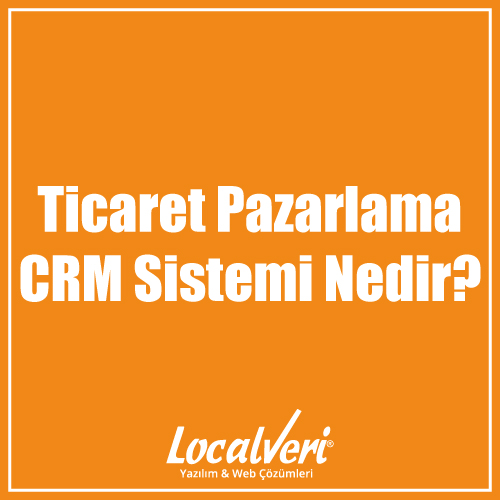 Ticaret Pazarlama CRM Sistemi Nedir?

LocalVeri®
Yazılım & Web Çözümleri